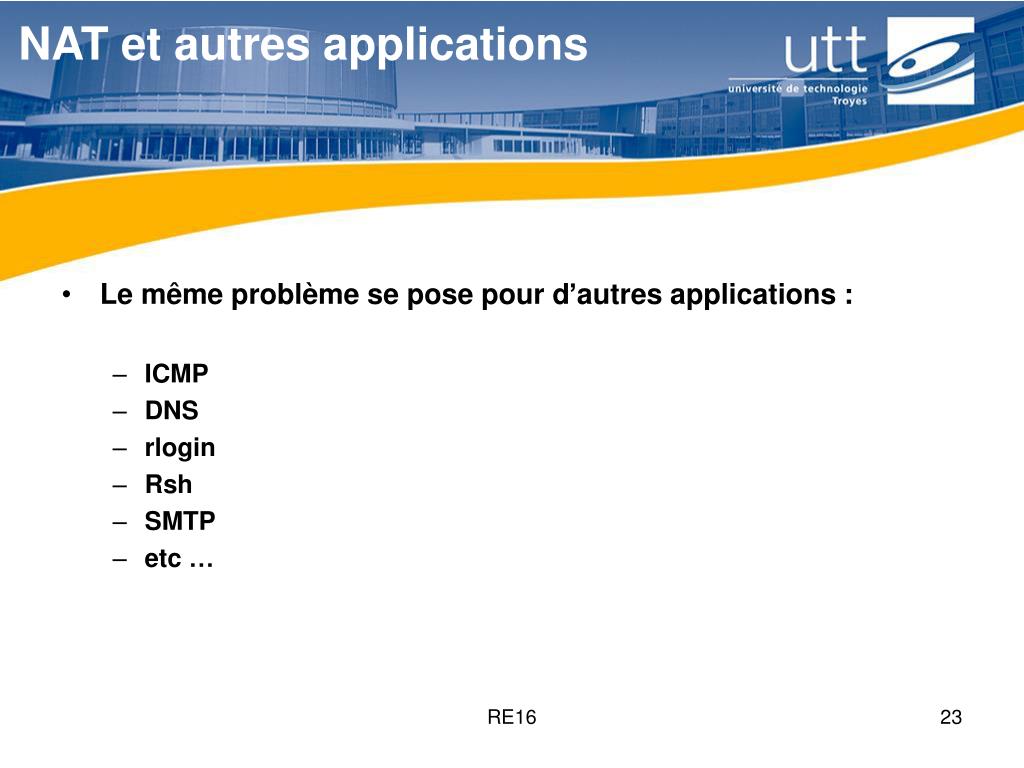 NAT et autres applications

utt
université de technologie
Troyes

• Le même problème se pose pour d’autres applications :

– ICMP
– DNS
– rlogin
– Rsh
– SMTP
– etc …

RE16

23